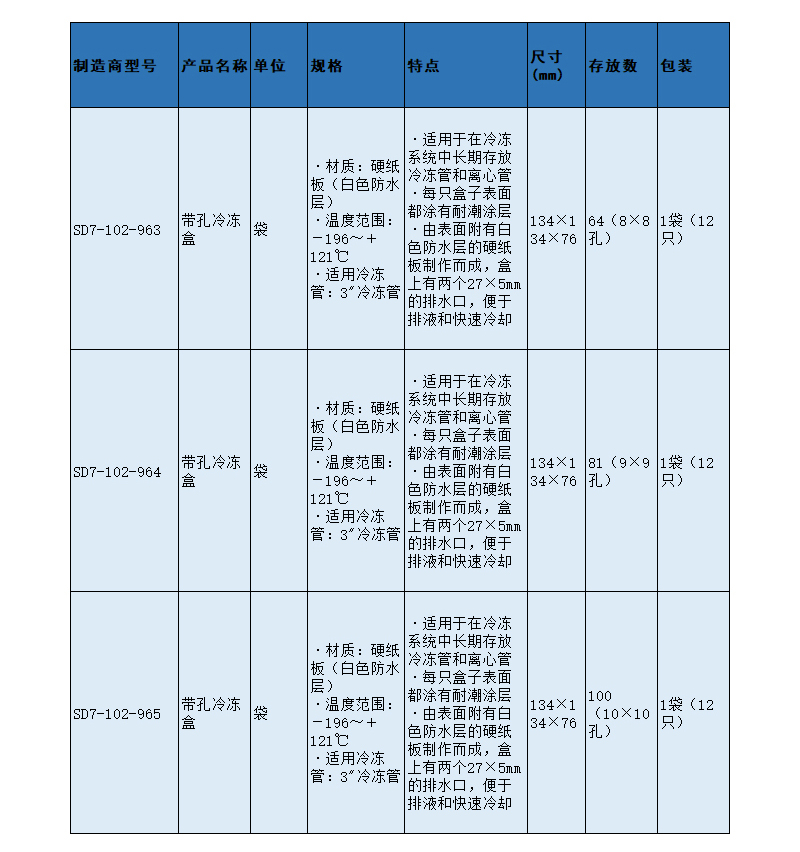 | 制造商型号 | 产品名称 | 单位 | 规格 | 特点 | 尺寸（㎜） | 存放数 | 包装 |
|---|---|---|---|---|---|---|---|
| SD7-102-963 | 带孔冷冻盒 | 袋 | ·材质：硬纸板（白色防水层） ·温度范围：－196～＋121℃ ·适用冷冻管：3″冷冻管 | ·适用于在冷冻系统中长期存放冷冻管和离心管 ·每只盒子表面都涂有耐潮涂层 ·由表面附有白色防水层的硬纸板制作而成，盒上有两个27×5㎜的排水口，便于排液和快速冷却 | 134×134×76 | 64（8×8孔） | 1袋（12只） |
| SD7-102-964 | 带孔冷冻盒 | 袋 | ·材质：硬纸板（白色防水层） ·温度范围：－196～＋121℃ ·适用冷冻管：3″冷冻管 | ·适用于在冷冻系统中长期存放冷冻管和离心管 ·每只盒子表面都涂有耐潮涂层 ·由表面附有白色防水层的硬纸板制作而成，盒上有两个27×5㎜的排水口，便于排液和快速冷却 | 134×134×76 | 81（9×9孔） | 1袋（12只） |
| SD7-102-965 | 带孔冷冻盒 | 袋 | ·材质：硬纸板（白色防水层） ·温度范围：－196～＋121℃ ·适用冷冻管：3″冷冻管 | ·适用于在冷冻系统中长期存放冷冻管和离心管 ·每只盒子表面都涂有耐潮涂层 ·由表面附有白色防水层的硬纸板制作而成，盒上有两个27×5㎜的排水口，便于排液和快速冷却 | 134×134×76 | 100（10×10孔） | 1袋（12只） |